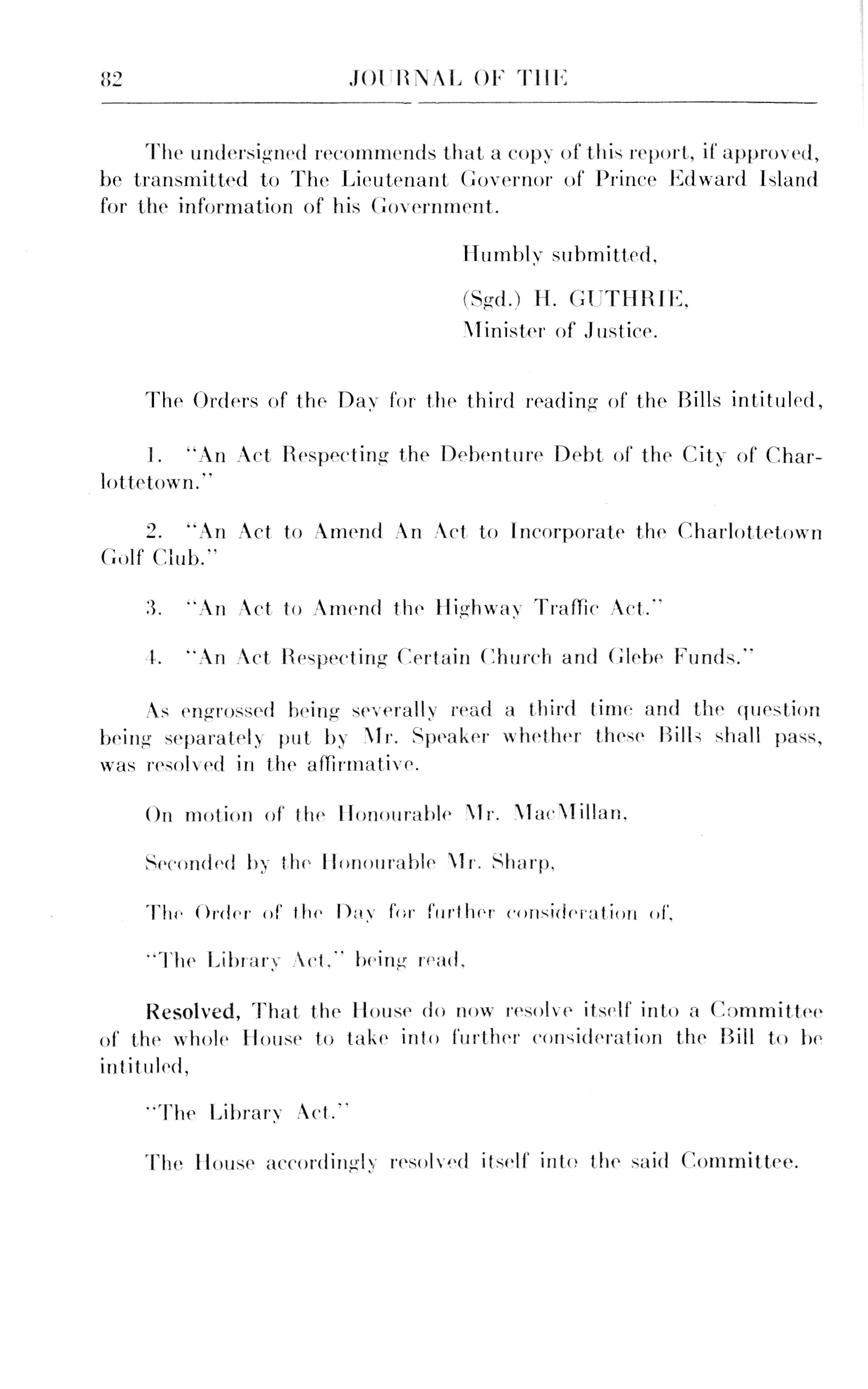 82 JOURNAL OF THE

The undersigned recommends that a copy of this report, if approved, be transmitted to The Lieutenant Governor of Prince Edward Island for the information of his Government.

Humbly submitted,

(Sgd.) H. GUTHRIE,
Minister of Justice.

The Orders of the Day for the third reading of the Bills intituled,

1. "An Act Respecting the Debenture Debt of the City of Charlottetown."

2. "An Act to Amend An Act to Incorporate the Charlottetown Golf Club."

3. "An Act to Amend the Highway Traffic Act."

4. "An Act Respecting Certain Church and Glebe Funds."

As engrossed being severally read a third time and the question being separately put by Mr. Speaker whether these Bills shall pass, was resolved in the affirmative.

On motion of the Honourable Mr. MacMillan,

Seconded by the Honourable Mr. Sharp,

The Order of the Day for further consideration of,

"The Library Act," being read,

Resolved, That the House do now resolve itself into a Committee of the whole House to take into further consideration the Bill to be intituled,

"The Library Act."

The House accordingly resolved itself into the said Committee.